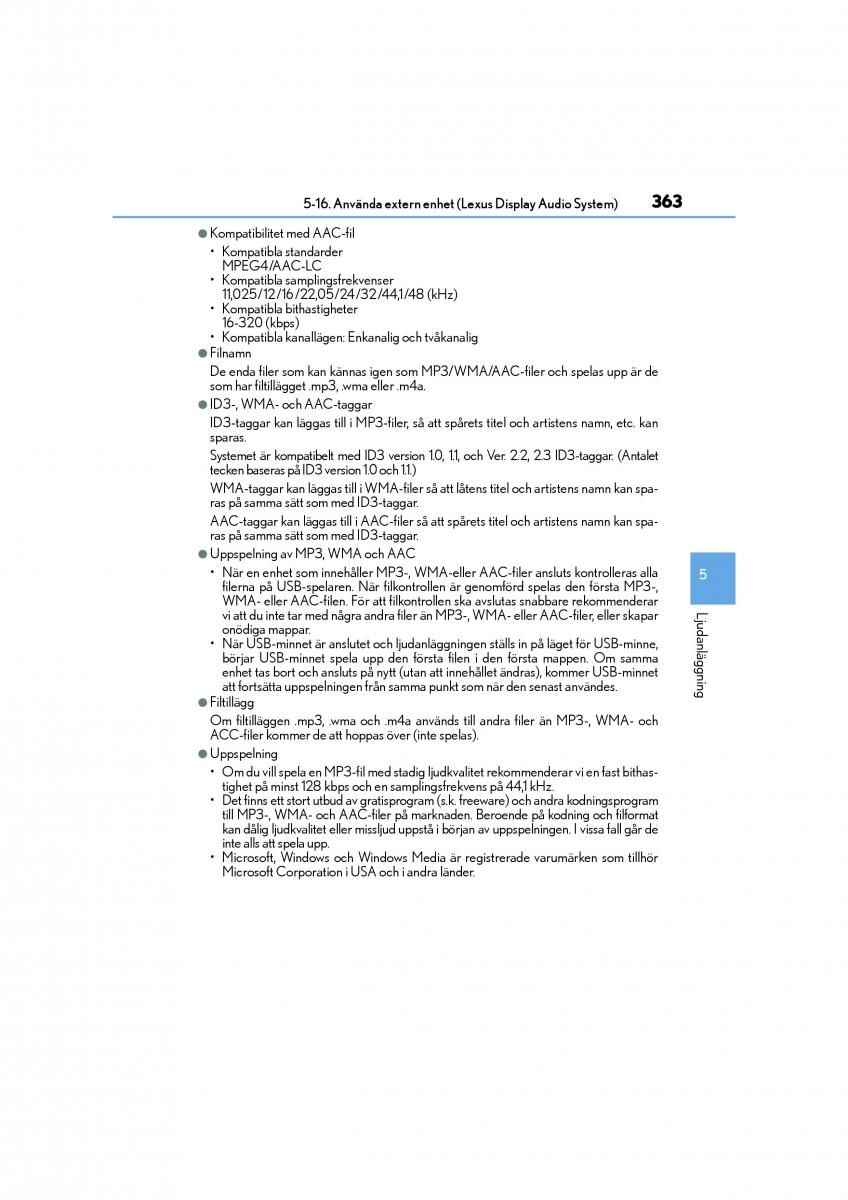 5-16. Använda extern enhet (Lexus Display Audio System) 363

● Kompatibilitet med AAC-fil
• Kompatibla standarder
MPEG4/AAC-LC
• Kompatibla samplingsfrekvenser
11,025/12/16/22,05/24/32/44,1/48 (kHz)
• Kompatibla bithastigheter
16-320 (kbps)
• Kompatibla kanallägen: Enkanalig och tvåkanalig

● Filnamn
De enda filer som kan kännas igen som MP3/WMA/AAC-filer och spelas upp är de som har filtillägget .mp3, wma eller .m4a.

● ID3-, WMA- och AAC-taggar
ID3-taggar kan läggas till i MP3-filer, så att spårets titel och artistens namn, etc. kan sparas.
Systemet är kompatibelt med ID3 version 1.0, 1.1, och Ver. 2.2, 2.3 ID3-taggar. (Antalet tecken baseras på ID3 version 1.0 och 1.1.)
WMA-taggar kan läggas till i WMA-filer så att låtens titel och artistens namn kan sparas på samma sätt som med ID3-taggar.
AAC-taggar kan läggas till i AAC-filer så att spårets titel och artistens namn kan sparas på samma sätt som med ID3-taggar.

● Uppspelning av MP3, WMA och AAC
• När en enhet som innehåller MP3-, WMA-eller AAC-filer ansluts kontrolleras alla filerna på USB-spelaren. När filkontrollen är genomförd spelas den första MP3-, WMA- eller AAC-filen. För att filkontrollen ska avslutas snabbare rekommenderar vi att du inte tar med några andra filer än MP3-, WMA- eller AAC-filer, eller skapar onödiga mappar.
• När USB-minnet är anslutet och ljudanläggningen ställs in på läget för USB-minne, börjar USB-minnet spela upp den första filen i den första mappen. Om samma enhet tas bort och ansluts på nytt (utan att innehållet ändras), kommer USB-minnet att fortsätta uppspelningen från samma punkt som när den senast användes.

● Filtillägg
Om filtilläggen .mp3, .wma och .m4a används till andra filer än MP3-, WMA- och ACC-filer kommer de att hoppas över (inte spelas).

● Uppspelning
• Om du vill spela en MP3-fil med stadig ljudkvalitet rekommenderar vi en fast bithastighet på minst 128 kbps och en samplingsfrekvens på 44,1 kHz.
• Det finns ett stort utbud av gratisprogram (s.k. freeware) och andra kodningsprogram till MP3-, WMA- och AAC-filer på marknaden. Beroende på kodning och filformat kan dålig ljudkvalitet eller missljud uppstå i början av uppspelningen. I vissa fall går de inte alls att spela upp.
• Microsoft, Windows och Windows Media är registrerade varumärken som tillhör Microsoft Corporation i USA och i andra länder.

5
Ljudanläggning